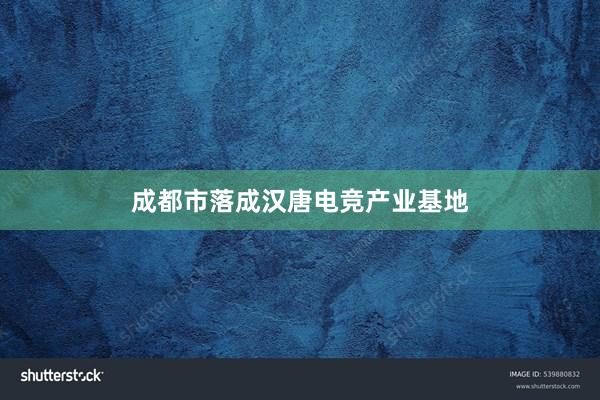 成都市落成汉唐电竞产业基地

shutterstock

IMAGE ID: 539880832
www.shutterstock.com